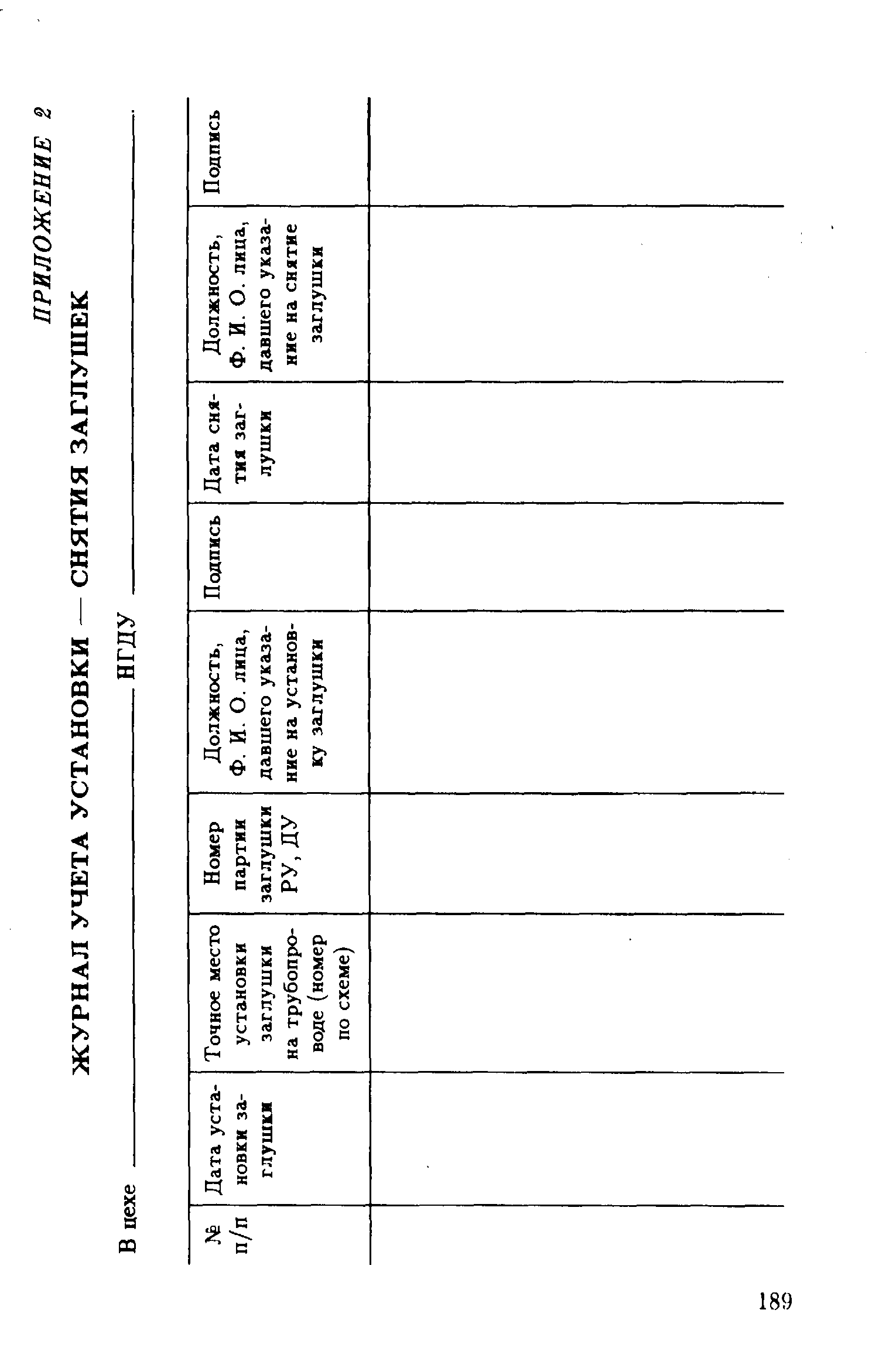 ПРИЛОЖЕНИЕ 2

ЖУРНАЛ УЧЕТА УСТАНОВКИ — СНЯТИЯ ЗАГЛУШЕК

В цехе ________ НГДУ ________

| № п/п | Дата установки заглушки | Точное место установки заглушки на трубопроводе (номер по схеме) | Номер партии заглушки РУ, ДУ | Должность, Ф. И. О. лица, давшего указание на установку заглушки | Подпись | Дата снятия заглушки | Должность, Ф. И. О. лица, давшего указание на снятие заглушки | Подпись |
|---|---|---|---|---|---|---|---|---|
| | | | | | | | | |

189